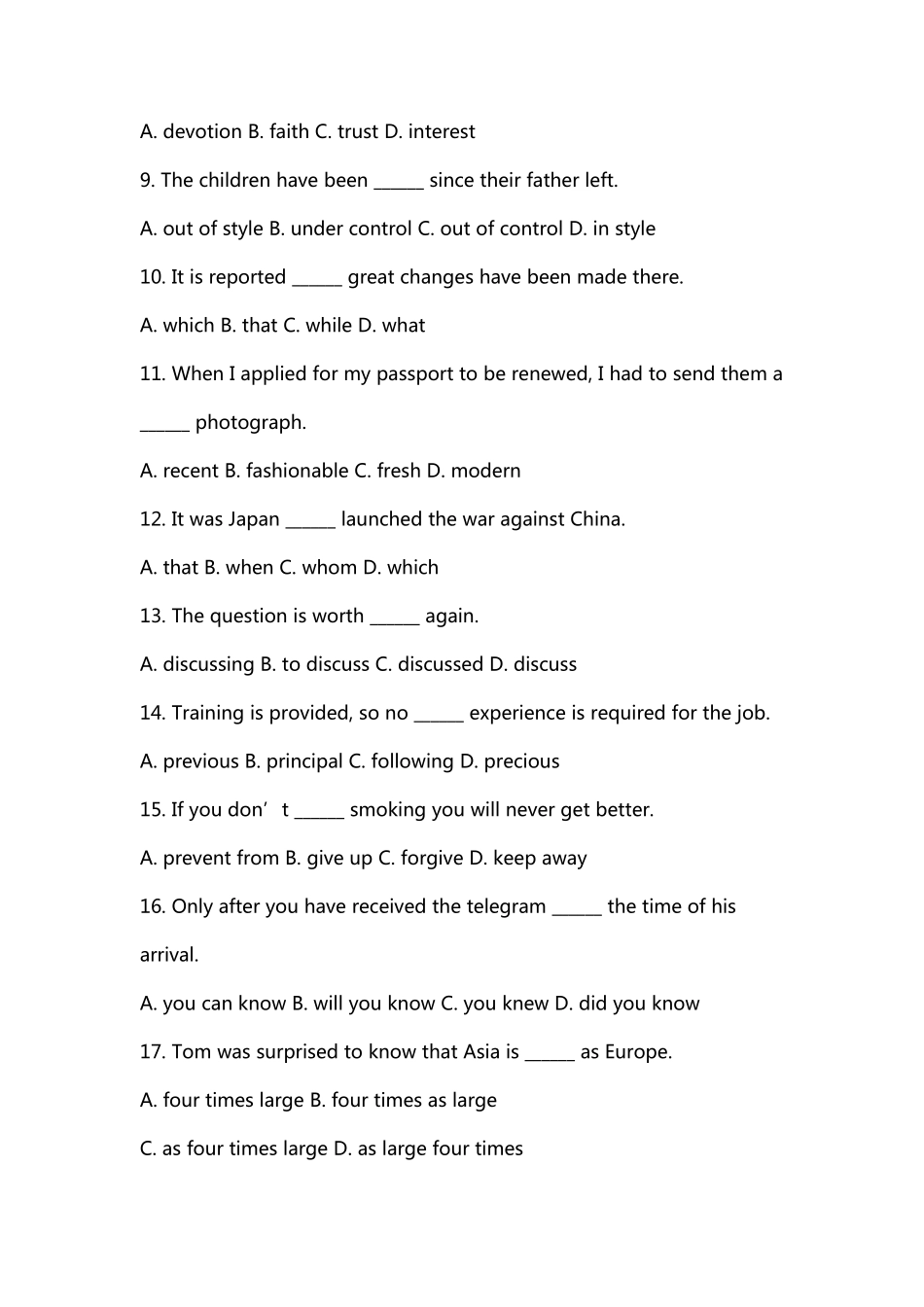 A. devotion B. faith C. trust D. interest

9. The children have been ______ since their father left.

A. out of style B. under control C. out of control D. in style

10. It is reported ______ great changes have been made there.

A. which B. that C. while D. what

11. When I applied for my passport to be renewed, I had to send them a ______ photograph.

A. recent B. fashionable C. fresh D. modern

12. It was Japan ______ launched the war against China.

A. that B. when C. whom D. which

13. The question is worth ______ again.

A. discussing B. to discuss C. discussed D. discuss

14. Training is provided, so no ______ experience is required for the job.

A. previous B. principal C. following D. precious

15. If you don’t ______ smoking you will never get better.

A. prevent from B. give up C. forgive D. keep away

16. Only after you have received the telegram ______ the time of his arrival.

A. you can know B. will you know C. you knew D. did you know

17. Tom was surprised to know that Asia is ______ as Europe.

A. four times large B. four times as large

C. as four times large D. as large four times